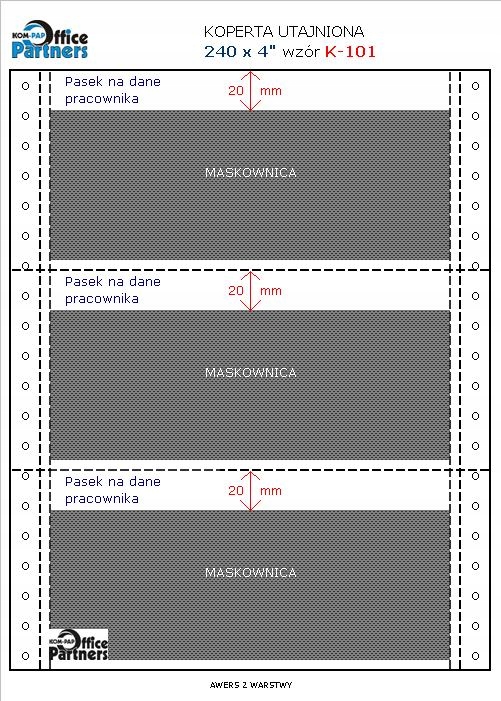 KOM-PAP Office Partners

KOPERTA UTAJNIONA
240 x 4" wzór K-101

Pasek na dane pracownika

20 mm

MASKOWNICA

Pasek na dane pracownika

20 mm

MASKOWNICA

Pasek na dane pracownika

20 mm

MASKOWNICA

KOM-PAP Office Partners

AWERS 2 WARSTWY